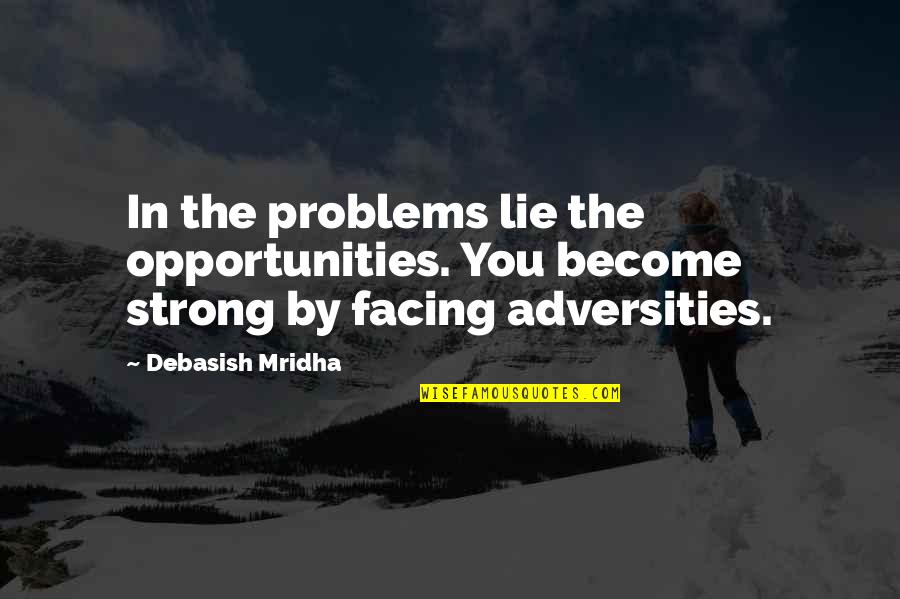 In the problems lie the opportunities. You become strong by facing adversities.

— Debasish Mridha

WISEFAMOUSQUOTES.COM